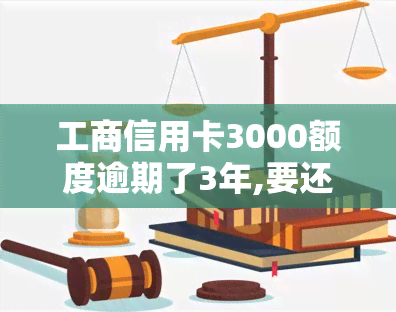 工商信用卡3000额度逾期了3年,要还